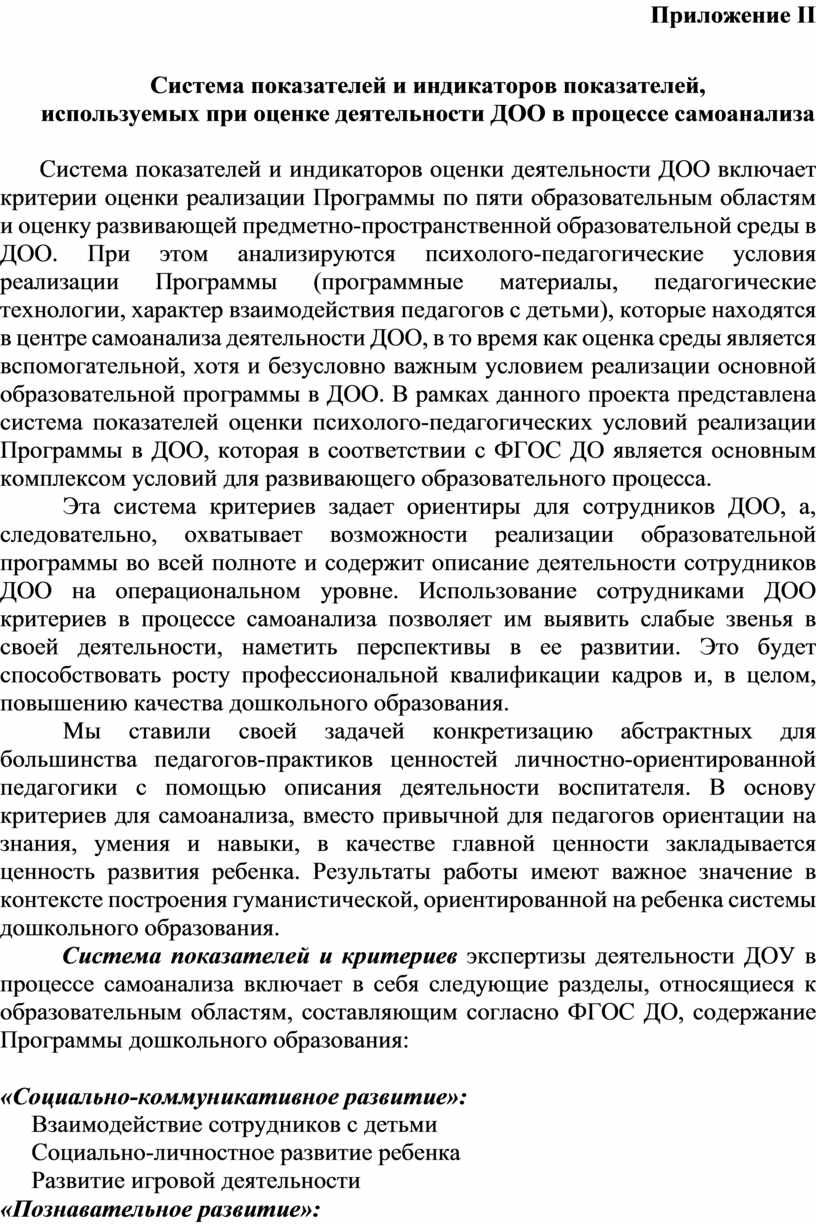 Приложение II

Система показателей и индикаторов показателей, используемых при оценке деятельности ДОО в процессе самоанализа

Система показателей и индикаторов оценки деятельности ДОО включает критерии оценки реализации Программы по пяти образовательным областям и оценку развивающей предметно-пространственной образовательной среды в ДОО. При этом анализируются психолого-педагогические условия реализации Программы (программные материалы, педагогические технологии, характер взаимодействия педагогов с детьми), которые находятся в центре самоанализа деятельности ДОО, в то время как оценка среды является вспомогательной, хотя и безусловно важным условием реализации основной образовательной программы в ДОО. В рамках данного проекта представлена система показателей оценки психолого-педагогических условий реализации Программы в ДОО, которая в соответствии с ФГОС ДО является основным комплексом условий для развивающего образовательного процесса.

Эта система критериев задает ориентиры для сотрудников ДОО, а, следовательно, охватывает возможности реализации образовательной программы во всей полноте и содержит описание деятельности сотрудников ДОО на операциональном уровне. Использование сотрудниками ДОО критериев в процессе самоанализа позволяет им выявить слабые звенья в своей деятельности, наметить перспективы в ее развитии. Это будет способствовать росту профессиональной квалификации кадров и, в целом, повышению качества дошкольного образования.

Мы ставили своей задачей конкретизацию абстрактных для большинства педагогов-практиков ценностей личностно-ориентированной педагогики с помощью описания деятельности воспитателя. В основу критериев для самоанализа, вместо привычной для педагогов ориентации на знания, умения и навыки, в качестве главной ценности закладывается ценность развития ребенка. Результаты работы имеют важное значение в контексте построения гуманистической, ориентированной на ребенка системы дошкольного образования.

Система показателей и критериев экспертизы деятельности ДОУ в процессе самоанализа включает в себя следующие разделы, относящиеся к образовательным областям, составляющим согласно ФГОС ДО, содержание Программы дошкольного образования:

«Социально-коммуникативное развитие»:
Взаимодействие сотрудников с детьми
Социально-личностное развитие ребенка
Развитие игровой деятельности
«Познавательное развитие»: